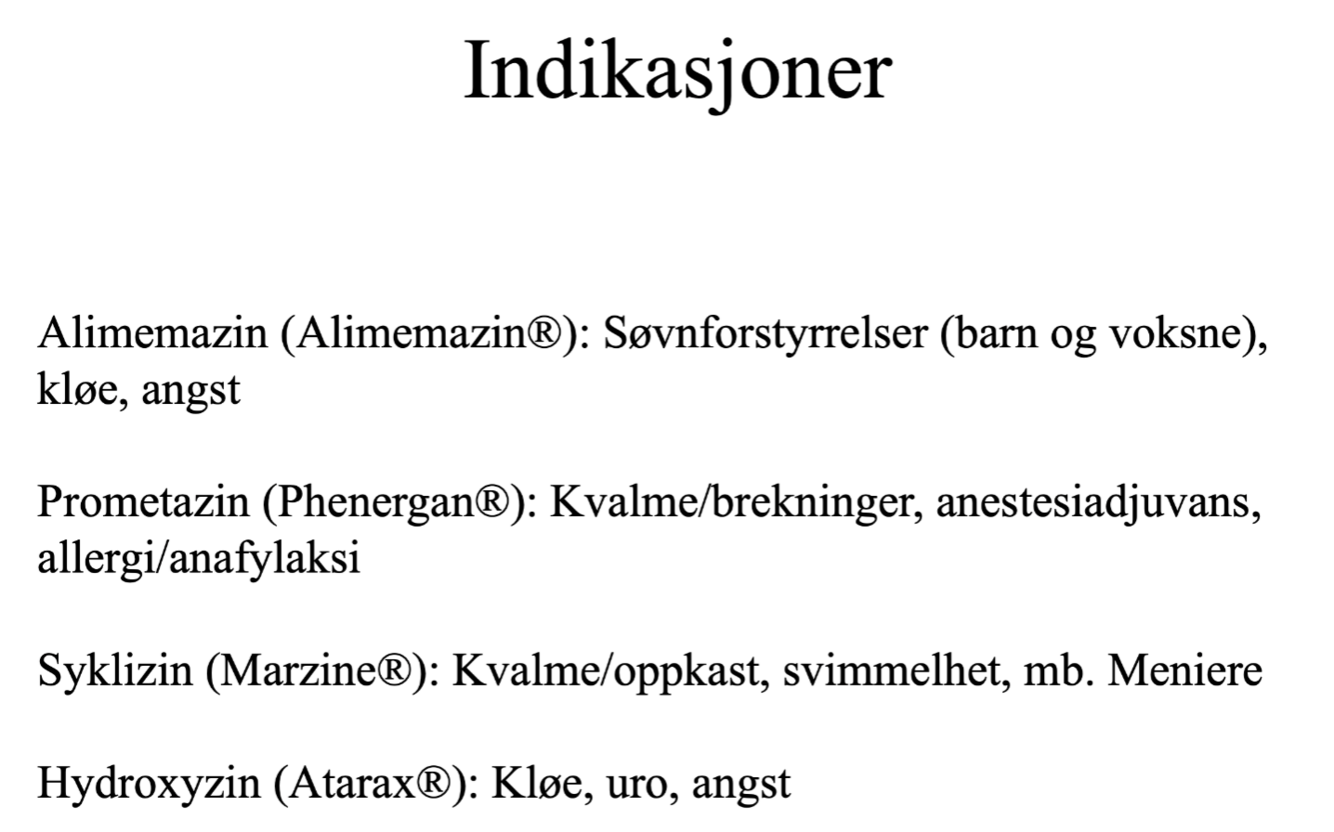 Indikasjoner

Alimemazin (Alimemazin®): Søvnforstyrrelser (barn og voksne), kløe, angst

Prometazin (Phenergan®): Kvalme/brekninger, anestesiadjuvans, allergi/anafylaksi

Syklizin (Marzine®): Kvalme/oppkast, svimmelhet, mb. Meniere

Hydroxyzin (Atarax®): Kløe, uro, angst